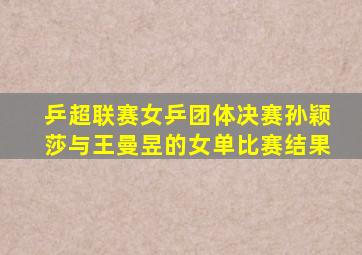 乒超联赛女乒团体决赛孙颖莎与王曼昱的女单比赛结果